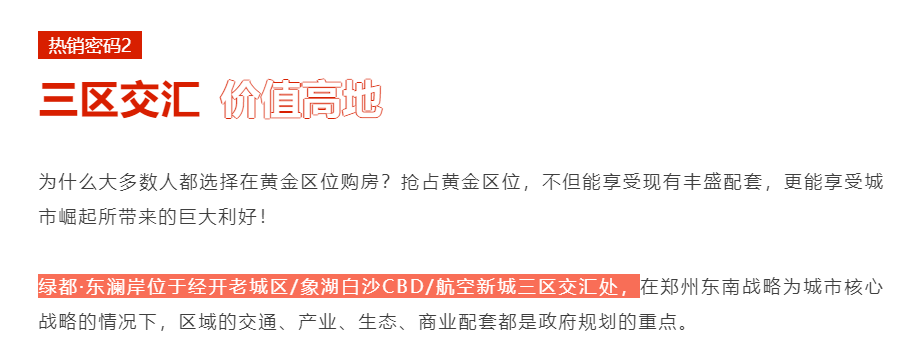 热销密码2

三区交汇 价值高地

为什么大多数人都选择在黄金区位购房？抢占黄金区位，不但能享受现有丰盛配套，更能享受城市崛起所带来的巨大利好！

绿都·东澜岸位于经开老城区/象湖白沙CBD/航空新城三区交汇处，在郑州东南战略为城市核心战略的情况下，区域的交通、产业、生态、商业配套都是政府规划的重点。